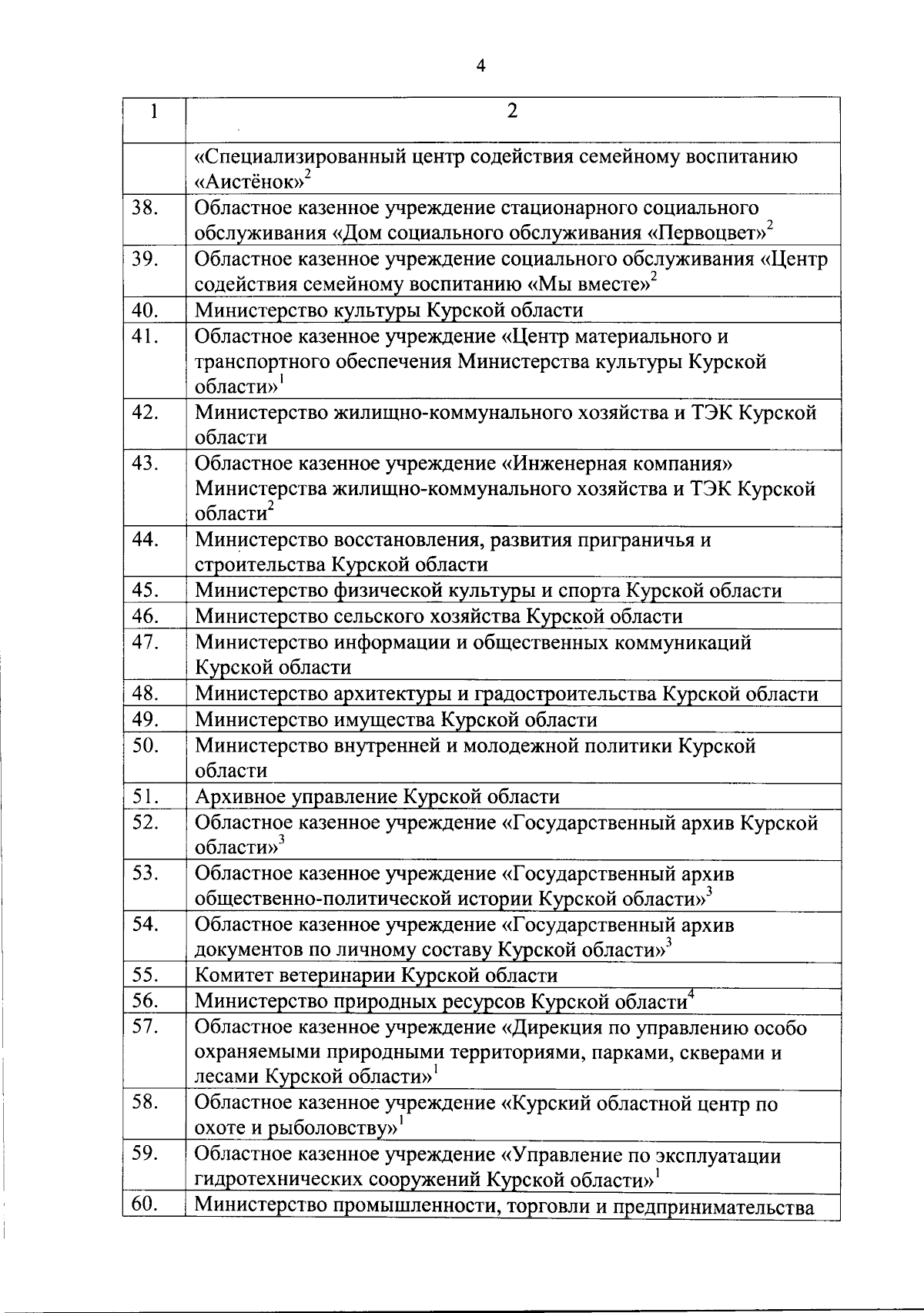 4

| 1 | 2 |
|---|---|
| | «Специализированный центр содействия семейному воспитанию «Аистёнок»$^2$ |
| 38. | Областное казенное учреждение стационарного социального обслуживания «Дом социального обслуживания «Первоцвет»$^2$ |
| 39. | Областное казенное учреждение социального обслуживания «Центр содействия семейному воспитанию «Мы вместе»$^2$ |
| 40. | Министерство культуры Курской области |
| 41. | Областное казенное учреждение «Центр материального и транспортного обеспечения Министерства культуры Курской области»$^1$ |
| 42. | Министерство жилищно-коммунального хозяйства и ТЭК Курской области |
| 43. | Областное казенное учреждение «Инженерная компания» Министерства жилищно-коммунального хозяйства и ТЭК Курской области$^2$ |
| 44. | Министерство восстановления, развития приграничья и строительства Курской области |
| 45. | Министерство физической культуры и спорта Курской области |
| 46. | Министерство сельского хозяйства Курской области |
| 47. | Министерство информации и общественных коммуникаций Курской области |
| 48. | Министерство архитектуры и градостроительства Курской области |
| 49. | Министерство имущества Курской области |
| 50. | Министерство внутренней и молодежной политики Курской области |
| 51. | Архивное управление Курской области |
| 52. | Областное казенное учреждение «Государственный архив Курской области»$^3$ |
| 53. | Областное казенное учреждение «Государственный архив общественно-политической истории Курской области»$^3$ |
| 54. | Областное казенное учреждение «Государственный архив документов по личному составу Курской области»$^3$ |
| 55. | Комитет ветеринарии Курской области |
| 56. | Министерство природных ресурсов Курской области$^4$ |
| 57. | Областное казенное учреждение «Дирекция по управлению особо охраняемыми природными территориями, парками, скверами и лесами Курской области»$^1$ |
| 58. | Областное казенное учреждение «Курский областной центр по охоте и рыболовству»$^1$ |
| 59. | Областное казенное учреждение «Управление по эксплуатации гидротехнических сооружений Курской области»$^1$ |
| 60. | Министерство промышленности, торговли и предпринимательства |